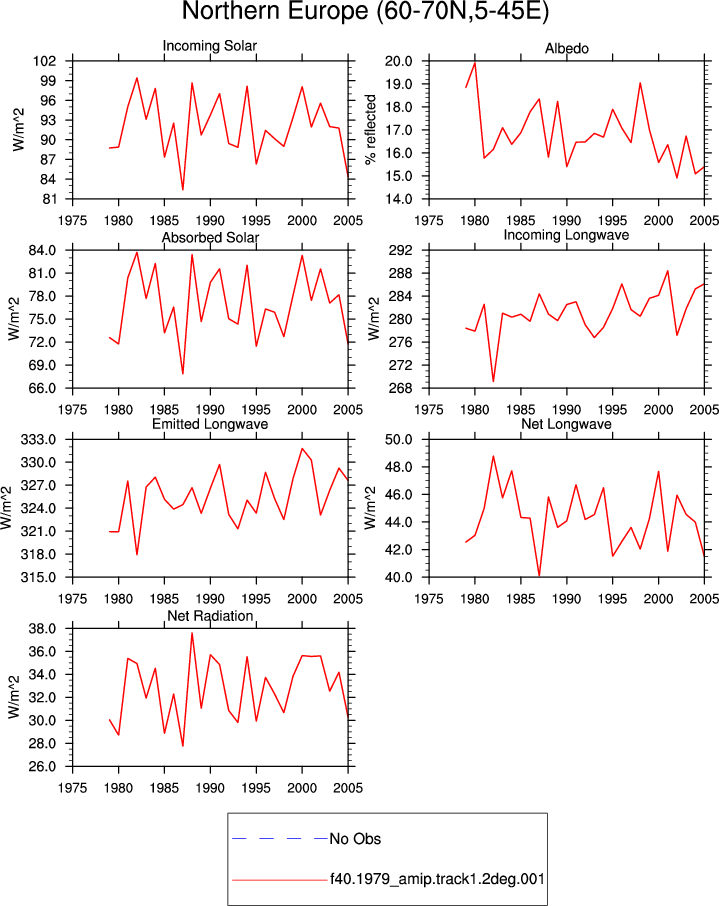 Northern Europe (60-70N,5-45E)

Incoming Solar
W/m^2
102
99
96
93
90
87
84
81
1975 1980 1985 1990 1995 2000 2005

Albedo
% reflected
20.0
19.0
18.0
17.0
16.0
15.0
14.0
1975 1980 1985 1990 1995 2000 2005

Absorbed Solar
W/m^2
84.0
81.0
78.0
75.0
72.0
69.0
66.0
1975 1980 1985 1990 1995 2000 2005

Incoming Longwave
W/m^2
292
288
284
280
276
272
268
1975 1980 1985 1990 1995 2000 2005

Emitted Longwave
W/m^2
333.0
330.0
327.0
324.0
321.0
318.0
315.0
1975 1980 1985 1990 1995 2000 2005

Net Longwave
W/m^2
50.0
48.0
46.0
44.0
42.0
40.0
1975 1980 1985 1990 1995 2000 2005

Net Radiation
W/m^2
38.0
36.0
34.0
32.0
30.0
28.0
26.0
1975 1980 1985 1990 1995 2000 2005

No Obs
f40.1979_amip.track1.2deg.001